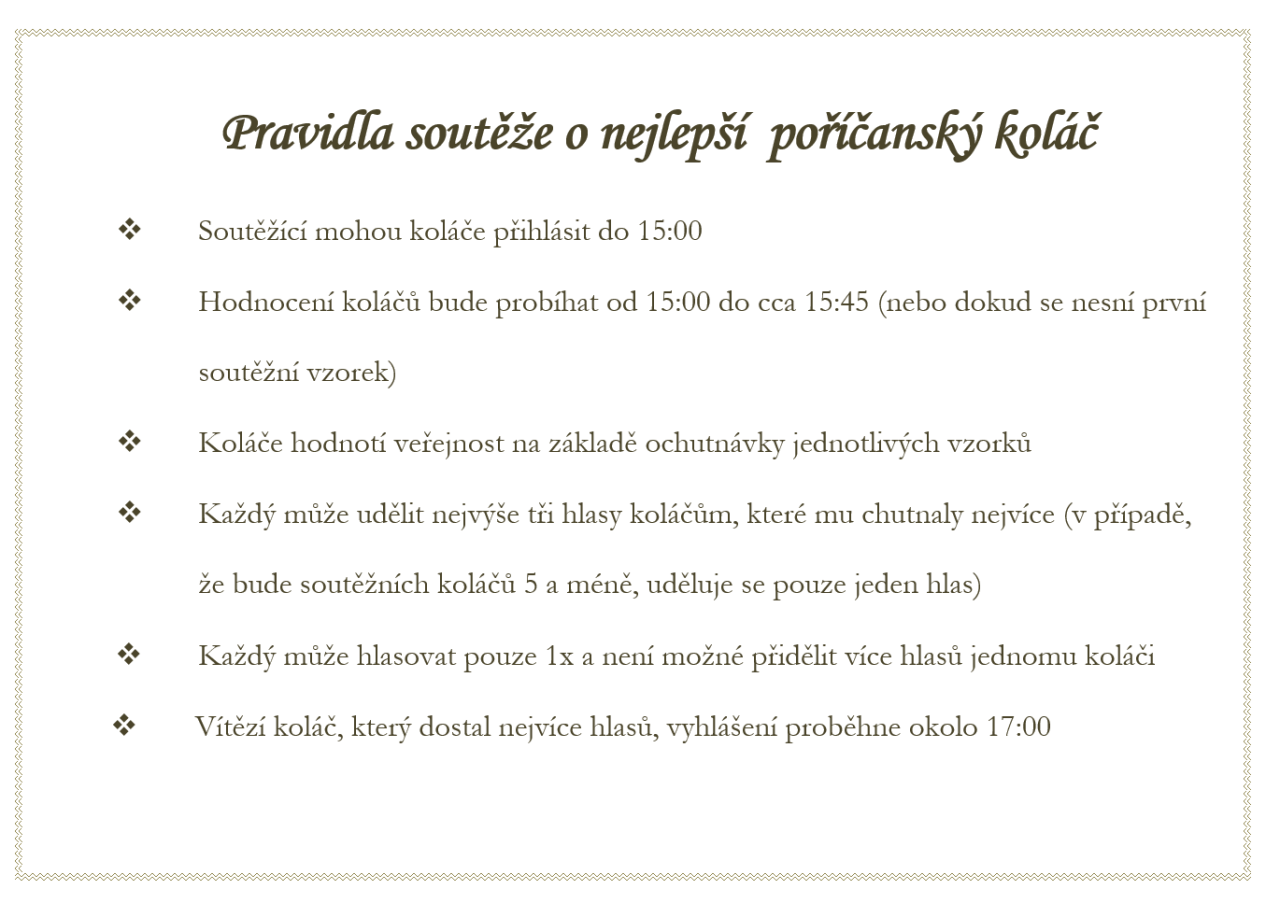 Pravidla soutěže o nejlepší poříčanský koláč

❖ Soutěžící mohou koláče přihlásit do 15:00

❖ Hodnocení koláčů bude probíhat od 15:00 do cca 15:45 (nebo dokud se nesní první soutěžní vzorek)

❖ Koláče hodnotí veřejnost na základě ochutnávky jednotlivých vzorků

❖ Každý může udělit nejvýše tři hlasy koláčům, které mu chutnaly nejvíce (v případě, že bude soutěžních koláčů 5 a méně, uděluje se pouze jeden hlas)

❖ Každý může hlasovat pouze 1x a není možné přidělit více hlasů jednomu koláči

❖ Vítězí koláč, který dostal nejvíce hlasů, vyhlášení proběhne okolo 17:00